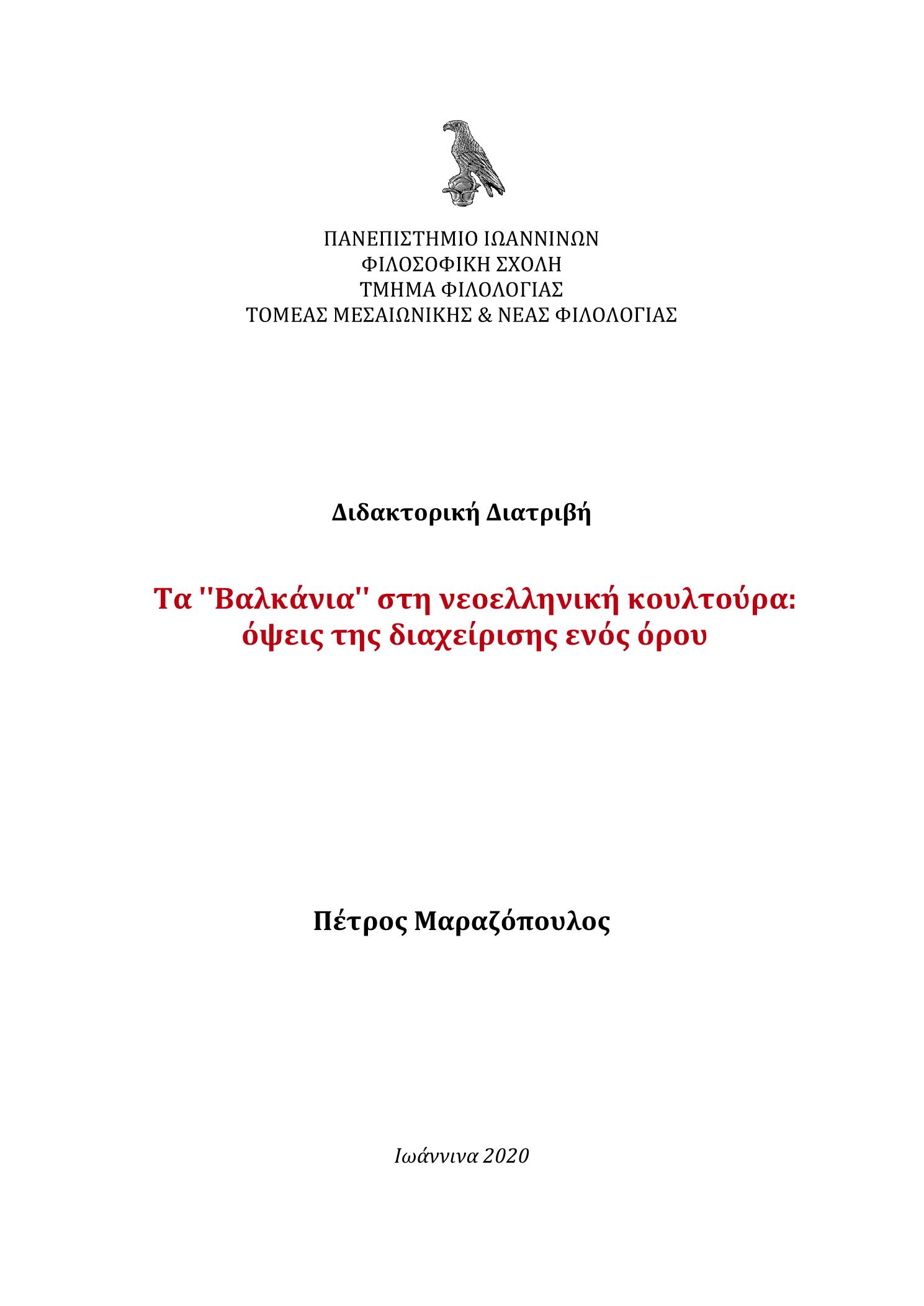 ΠΑΝΕΠΙΣΤΗΜΙΟ ΙΩΑΝΝΙΝΩΝ
ΦΙΛΟΣΟΦΙΚΗ ΣΧΟΛΗ
ΤΜΗΜΑ ΦΙΛΟΛΟΓΙΑΣ
ΤΟΜΕΑΣ ΜΕΣΑΙΩΝΙΚΗΣ & ΝΕΑΣ ΦΙΛΟΛΟΓΙΑΣ

Διδακτορική Διατριβή

Τα ''Βαλκάνια'' στη νεοελληνική κουλτούρα: όψεις της διαχείρισης ενός όρου

Πέτρος Μαραζόπουλος

Ιωάννινα 2020